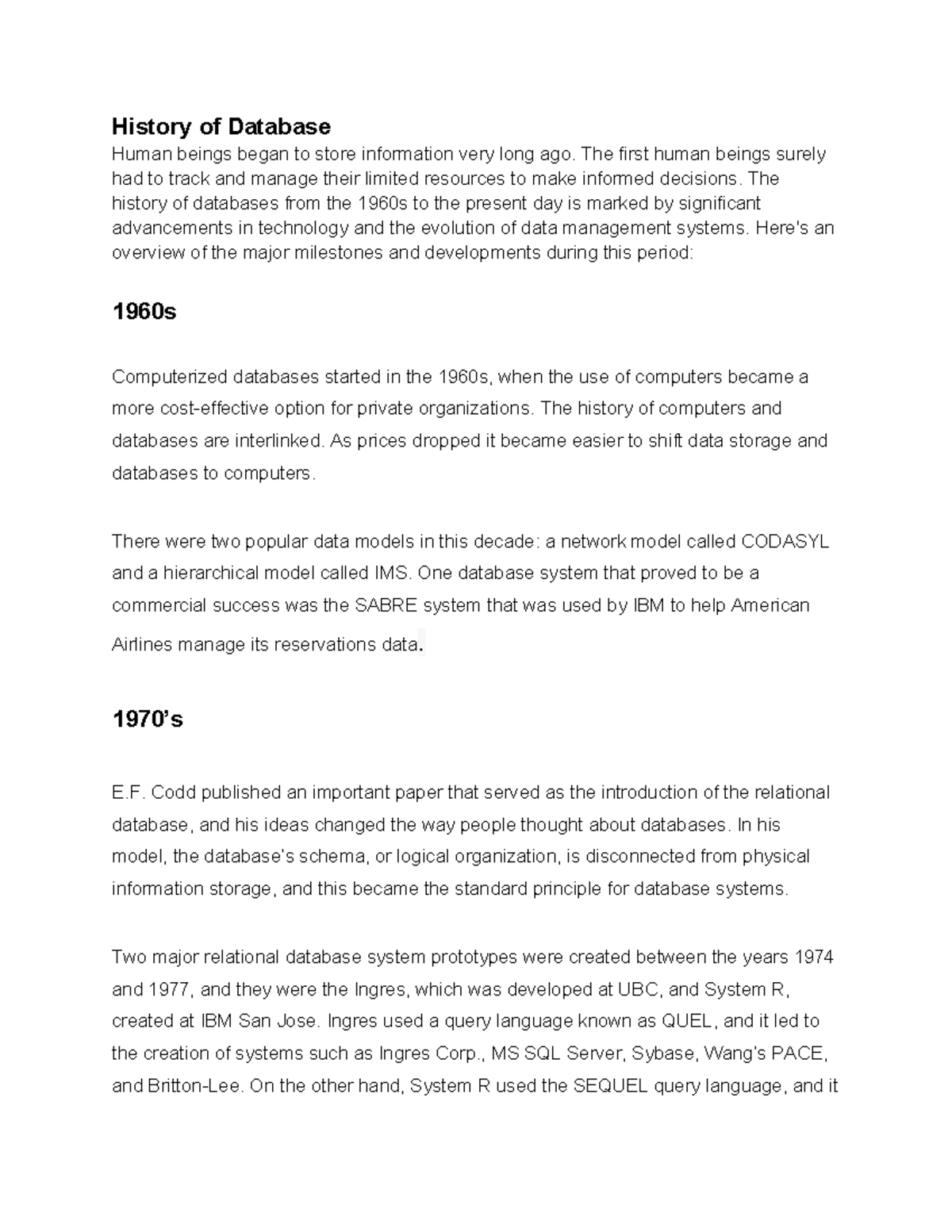 History of Database
Human beings began to store information very long ago. The first human beings surely had to track and manage their limited resources to make informed decisions. The history of databases from the 1960s to the present day is marked by significant advancements in technology and the evolution of data management systems. Here's an overview of the major milestones and developments during this period:

1960s

Computerized databases started in the 1960s, when the use of computers became a more cost-effective option for private organizations. The history of computers and databases are interlinked. As prices dropped it became easier to shift data storage and databases to computers.

There were two popular data models in this decade: a network model called CODASYL and a hierarchical model called IMS. One database system that proved to be a commercial success was the SABRE system that was used by IBM to help American Airlines manage its reservations data.

1970's

E.F. Codd published an important paper that served as the introduction of the relational database, and his ideas changed the way people thought about databases. In his model, the database's schema, or logical organization, is disconnected from physical information storage, and this became the standard principle for database systems.

Two major relational database system prototypes were created between the years 1974 and 1977, and they were the Ingres, which was developed at UBC, and System R, created at IBM San Jose. Ingres used a query language known as QUEL, and it led to the creation of systems such as Ingres Corp., MS SQL Server, Sybase, Wang's PACE, and Britton-Lee. On the other hand, System R used the SEQUEL query language, and it